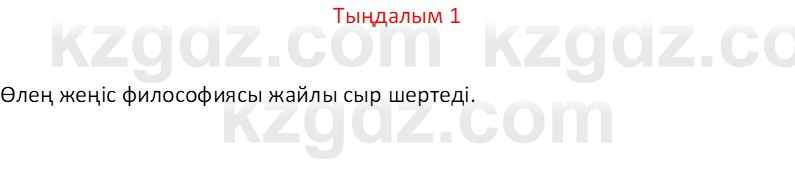 Тыңдалым 1

kzgdz.com kzgdz.co

Өлең жеңіс философиясы жайлы сыр шертеді.

kzgdz.com